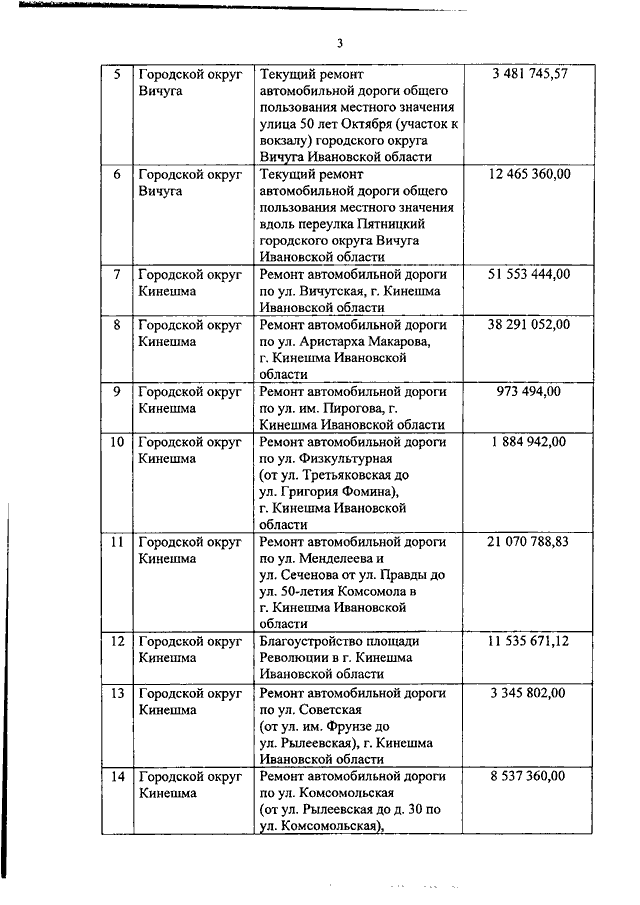 3

| | | | |
|---|---|---|---|
| 5 | Городской округ Вичуга | Текущий ремонт автомобильной дороги общего пользования местного значения улица 50 лет Октября (участок к вокзалу) городского округа Вичуга Ивановской области | 3 481 745,57 |
| 6 | Городской округ Вичуга | Текущий ремонт автомобильной дороги общего пользования местного значения вдоль переулка Пятницкий городского округа Вичуга Ивановской области | 12 465 360,00 |
| 7 | Городской округ Кинешма | Ремонт автомобильной дороги по ул. Вичугская, г. Кинешма Ивановской области | 51 553 444,00 |
| 8 | Городской округ Кинешма | Ремонт автомобильной дороги по ул. Аристарха Макарова, г. Кинешма Ивановской области | 38 291 052,00 |
| 9 | Городской округ Кинешма | Ремонт автомобильной дороги по ул. им. Пирогова, г. Кинешма Ивановской области | 973 494,00 |
| 10 | Городской округ Кинешма | Ремонт автомобильной дороги по ул. Физкультурная (от ул. Третьяковская до ул. Григория Фомина), г. Кинешма Ивановской области | 1 884 942,00 |
| 11 | Городской округ Кинешма | Ремонт автомобильной дороги по ул. Менделеева и ул. Сеченова от ул. Правды до ул. 50-летия Комсомола в г. Кинешма Ивановской области | 21 070 788,83 |
| 12 | Городской округ Кинешма | Благоустройство площади Революции в г. Кинешма Ивановской области | 11 535 671,12 |
| 13 | Городской округ Кинешма | Ремонт автомобильной дороги по ул. Советская (от ул. им. Фрунзе до ул. Рылеевская), г. Кинешма Ивановской области | 3 345 802,00 |
| 14 | Городской округ Кинешма | Ремонт автомобильной дороги по ул. Комсомольская (от ул. Рылеевская до д. 30 по ул. Комсомольская), | 8 537 360,00 |